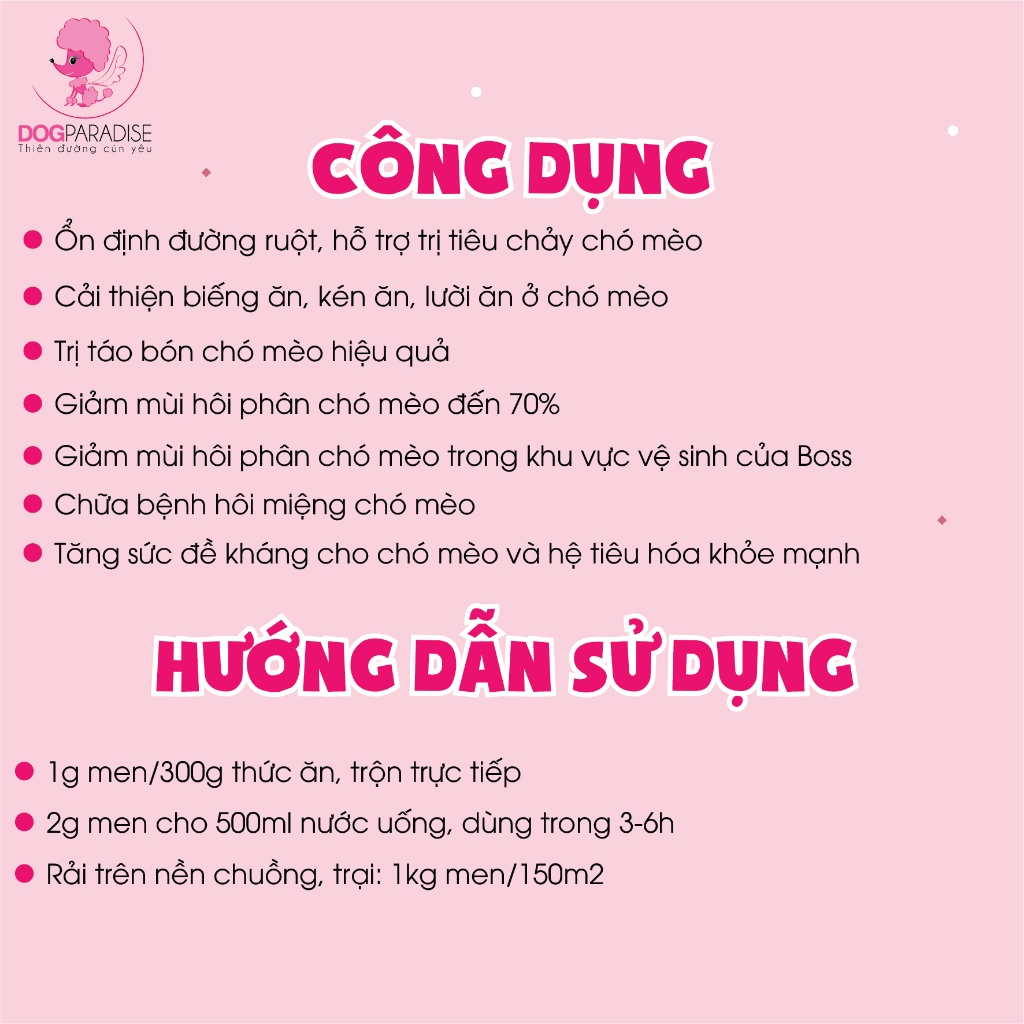 DOGPARADISE
Thiên đường cún yêu

CÔNG DỤNG

Ổn định đường ruột, hỗ trợ trị tiêu chảy chó mèo

Cải thiện biếng ăn, kén ăn, lười ăn ở chó mèo

Trị táo bón chó mèo hiệu quả

Giảm mùi hôi phân chó mèo đến 70%

Giảm mùi hôi phân chó mèo trong khu vực vệ sinh của Boss

Chữa bệnh hôi miệng chó mèo

Tăng sức đề kháng cho chó mèo và hệ tiêu hóa khỏe mạnh

HƯỚNG DẪN SỬ DỤNG

1g men/300g thức ăn, trộn trực tiếp

2g men cho 500ml nước uống, dùng trong 3-6h

Rải trên nền chuồng, trại: 1kg men/150m2